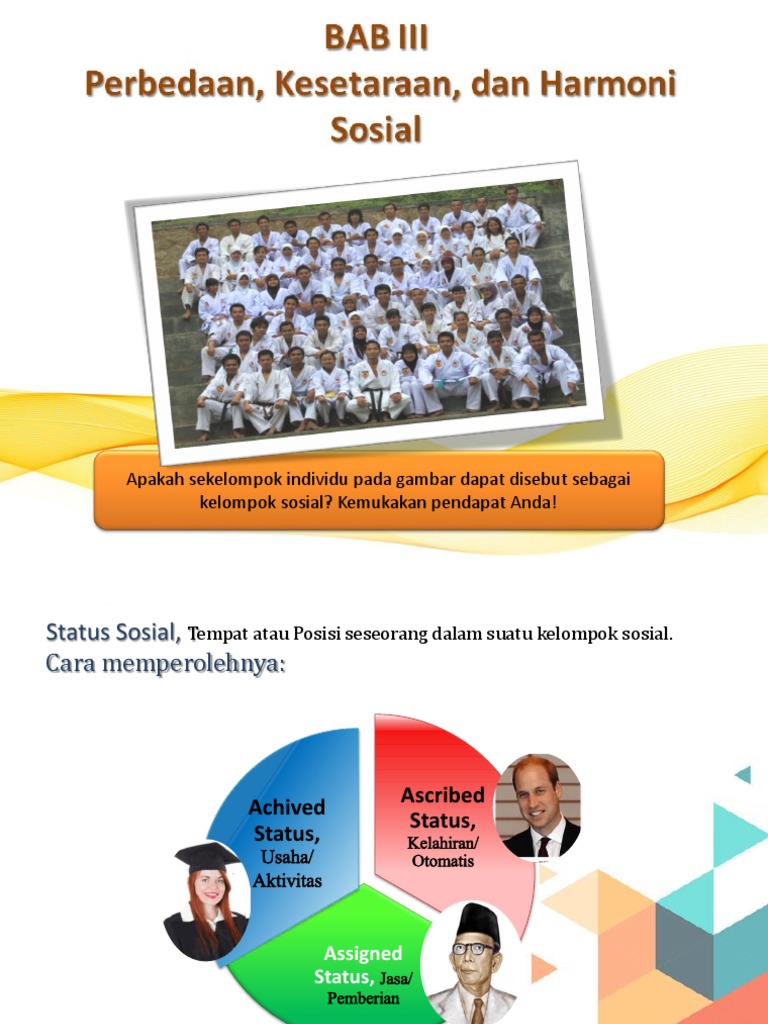 BAB III
Perbedaan, Kesetaraan, dan Harmoni Sosial

Apakah sekelompok individu pada gambar dapat disebut sebagai kelompok sosial? Kemukakan pendapat Anda!

Status Sosial, Tempat atau Posisi seseorang dalam suatu kelompok sosial.
Cara memperolehnya:

Achived Status, Usaha/ Aktivitas

Ascribed Status, Kelahiran/ Otomatis

Assigned Status, Jasa/ Pemberian